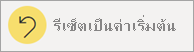 รีเซ็ตเป็นค่าเริ่มต้น